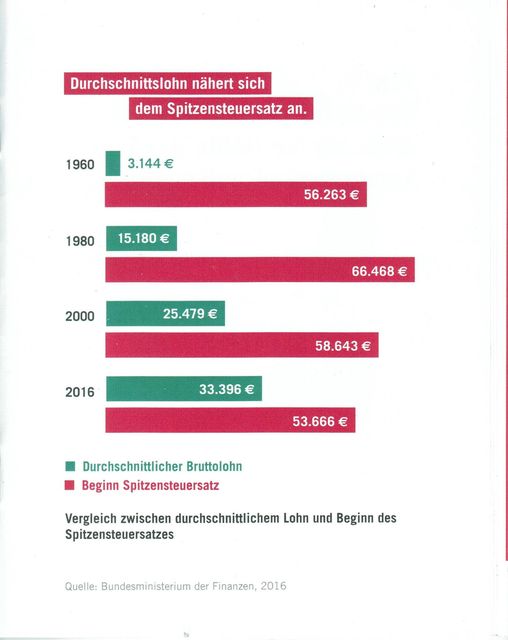 Durchschnittslohn nähert sich dem Spitzensteuersatz an.

1960
3.144 €
56.263 €

1980
15.180 €
66.468 €

2000
25.479 €
58.643 €

2016
33.396 €
53.666 €

Durchschnittlicher Bruttolohn
Beginn Spitzensteuersatz

Vergleich zwischen durchschnittlichem Lohn und Beginn des Spitzensteuersatzes

Quelle: Bundesministerium der Finanzen, 2016